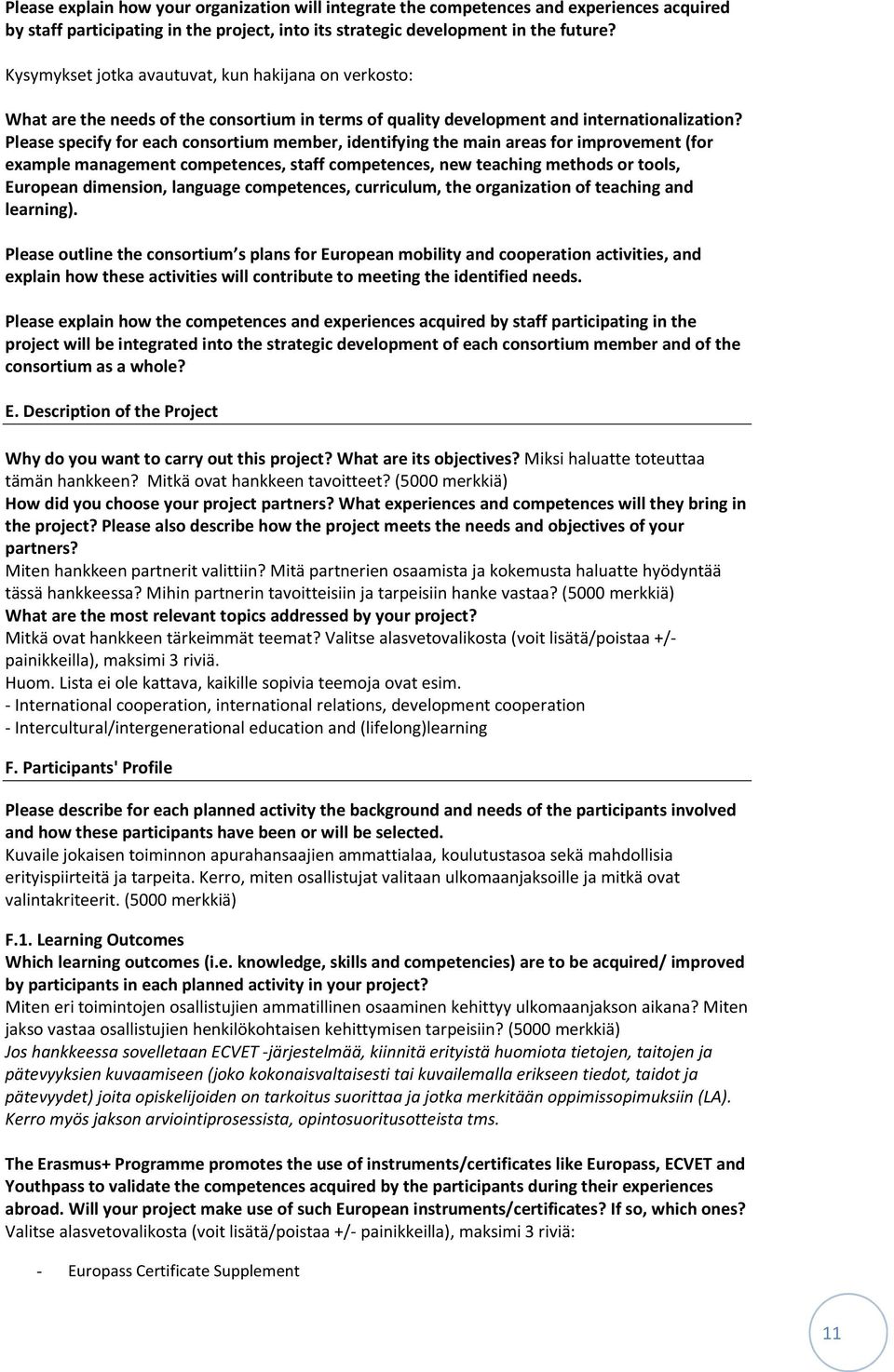 Please explain how your organization will integrate the competences and experiences acquired by staff participating in the project, into its strategic development in the future?

Kysymykset jotka avautuvat, kun hakijana on verkosto:

What are the needs of the consortium in terms of quality development and internationalization? Please specify for each consortium member, identifying the main areas for improvement (for example management competences, staff competences, new teaching methods or tools, European dimension, language competences, curriculum, the organization of teaching and learning).

Please outline the consortium s plans for European mobility and cooperation activities, and explain how these activities will contribute to meeting the identified needs.

Please explain how the competences and experiences acquired by staff participating in the project will be integrated into the strategic development of each consortium member and of the consortium as a whole?

E. Description of the Project

Why do you want to carry out this project? What are its objectives? Miksi haluatte toteuttaa tämän hankkeen? Mitkä ovat hankkeen tavoitteet? (5000 merkkiä)
How did you choose your project partners? What experiences and competences will they bring in the project? Please also describe how the project meets the needs and objectives of your partners?
Miten hankkeen partnerit valittiin? Mitä partnerien osaamista ja kokemusta haluatte hyödyntää tässä hankkeessa? Mihin partnerin tavoitteisiin ja tarpeisiin hanke vastaa? (5000 merkkiä)
What are the most relevant topics addressed by your project?
Mitkä ovat hankkeen tärkeimmät teemat? Valitse alasvetovalikosta (voit lisätä/poistaa +/- painikkeilla), maksimi 3 riviä.
Huom. Lista ei ole kattava, kaikille sopivia teemoja ovat esim.
- International cooperation, international relations, development cooperation
- Intercultural/intergenerational education and (lifelong)learning

F. Participants' Profile

Please describe for each planned activity the background and needs of the participants involved and how these participants have been or will be selected.
Kuvaile jokaisen toiminnon apurahansaajien ammattialaa, koulutustasoa sekä mahdollisia erityispiirteitä ja tarpeita. Kerro, miten osallistujat valitaan ulkomaanjaksoille ja mitkä ovat valintakriteerit. (5000 merkkiä)

F.1. Learning Outcomes
Which learning outcomes (i.e. knowledge, skills and competencies) are to be acquired/ improved by participants in each planned activity in your project?
Miten eri toimintojen osallistujien ammatillinen osaaminen kehittyy ulkomaanjakson aikana? Miten jakso vastaa osallistujien henkilökohtaisen kehittymisen tarpeisiin? (5000 merkkiä)
Jos hankkeessa sovelletaan ECVET -järjestelmää, kiinnitä erityistä huomiota tietojen, taitojen ja pätevyyksien kuvaamiseen (joko kokonaisvaltaisesti tai kuvailemalla erikseen tiedot, taidot ja pätevyydet) joita opiskelijoiden on tarkoitus suorittaa ja jotka merkitään oppimissopimuksiin (LA). Kerro myös jakson arviointiprosessista, opintosuoritusotteista tms.

The Erasmus+ Programme promotes the use of instruments/certificates like Europass, ECVET and Youthpass to validate the competences acquired by the participants during their experiences abroad. Will your project make use of such European instruments/certificates? If so, which ones?
Valitse alasvetovalikosta (voit lisätä/poistaa +/- painikkeilla), maksimi 3 riviä:

- Europass Certificate Supplement

11